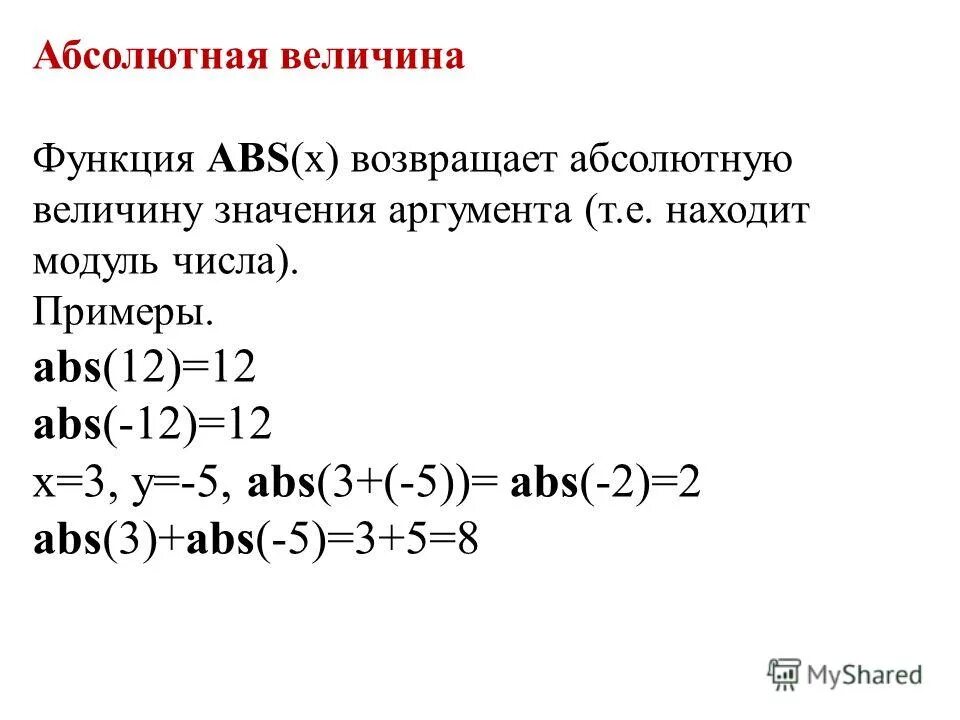 Абсолютная величина

Функция ABS(x) возвращает абсолютную величину значения аргумента (т.е. находит модуль числа).
Примеры.
abs(12)=12
abs(-12)=12
x=3, y=-5, abs(3+(-5))= abs(-2)=2
abs(3)+abs(-5)=3+5=8

MyShared